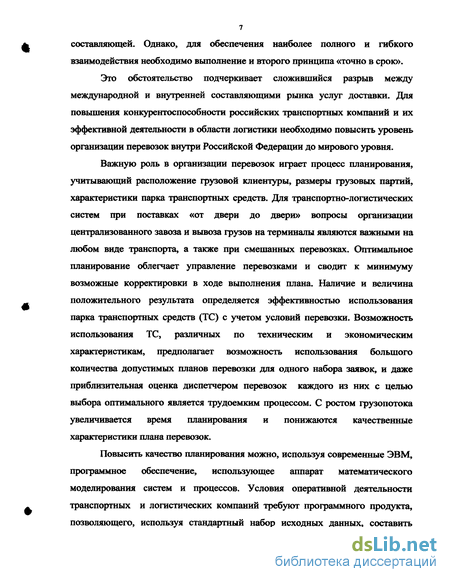 7

составляющей. Однако, для обеспечения наиболее полного и гибкого взаимодействия необходимо выполнение и второго принципа «точно в срок».

Это обстоятельство подчеркивает сложившийся разрыв между международной и внутренней составляющими рынка услуг доставки. Для повышения конкурентоспособности российских транспортных компаний и их эффективной деятельности в области логистики необходимо повысить уровень организации перевозок внутри Российской Федерации до мирового уровня.

Важную роль в организации перевозок играет процесс планирования, учитывающий расположение грузовой клиентуры, размеры грузовых партий, характеристики парка транспортных средств. Для транспортно-логистических систем при поставках «от двери до двери» вопросы организации централизованного завоза и вывоза грузов на терминалы являются важными на любом виде транспорта, а также при смешанных перевозках. Оптимальное планирование облегчает управление перевозками и сводит к минимуму возможные корректировки в ходе выполнения плана. Наличие и величина положительного результата определяется эффективностью использования парка транспортных средств (ТС) с учетом условий перевозки. Возможность использования ТС, различных по техническим и экономическим характеристикам, предполагает возможность использования большого количества допустимых планов перевозки для одного набора заявок, и даже приблизительная оценка диспетчером перевозок каждого из них с целью выбора оптимального является трудоемким процессом. С ростом грузопотока увеличивается время планирования и понижаются качественные характеристики плана перевозок.

Повысить качество планирования можно, используя современные ЭВМ, программное обеспечение, использующее аппарат математического моделирования систем и процессов. Условия оперативной деятельности транспортных и логистических компаний требуют программного продукта, позволяющего, используя стандартный набор исходных данных, составить

dsLib.net
библиотека диссертаций